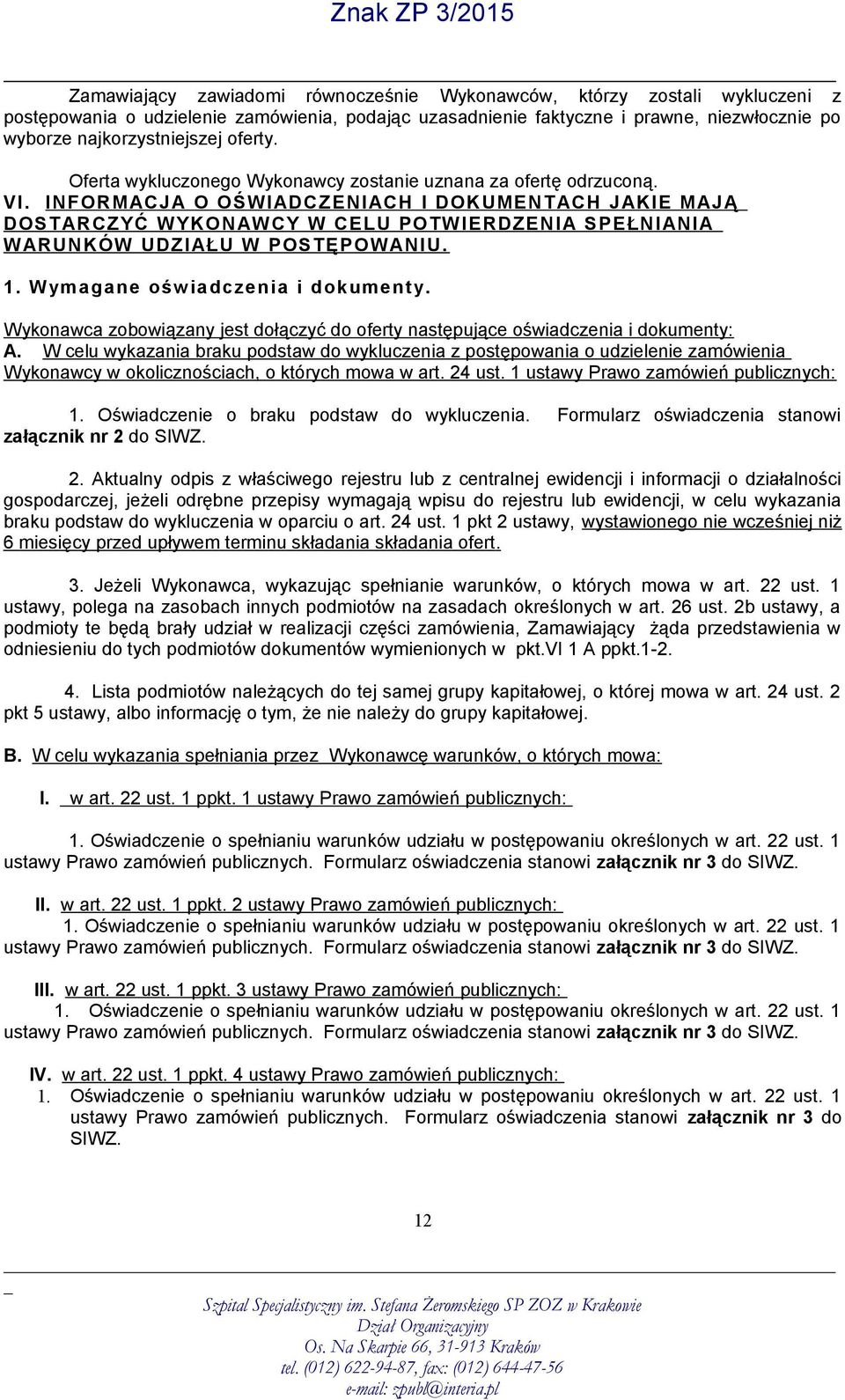 Znak ZP 3/2015

Zamawiający zawiadomi równocześnie Wykonawców, którzy zostali wykluczeni z postępowania o udzielenie zamówienia, podając uzasadnienie faktyczne i prawne, niezwłocznie po wyborze najkorzystniejszej oferty.

Oferta wykluczonego Wykonawcy zostanie uznana za ofertę odrzuconą.

VI. INFORMACJA O OŚWIADCZENIACH I DOKUMENTACH JAKIE MAJĄ DOSTARCZYĆ WYKONAWCY W CELU POTWIERDZENIA SPEŁNIANIA WARUNKÓW UDZIAŁU W POSTĘPOWANIU.

1. Wymagane oświadczenia i dokumenty.

Wykonawca zobowiązany jest dołączyć do oferty następujące oświadczenia i dokumenty:
A. W celu wykazania braku podstaw do wykluczenia z postępowania o udzielenie zamówienia Wykonawcy w okolicznościach, o których mowa w art. 24 ust. 1 ustawy Prawo zamówień publicznych:

1. Oświadczenie o braku podstaw do wykluczenia. Formularz oświadczenia stanowi załącznik nr 2 do SIWZ.

2. Aktualny odpis z właściwego rejestru lub z centralnej ewidencji i informacji o działalności gospodarczej, jeżeli odrębne przepisy wymagają wpisu do rejestru lub ewidencji, w celu wykazania braku podstaw do wykluczenia w oparciu o art. 24 ust. 1 pkt 2 ustawy, wystawionego nie wcześniej niż 6 miesięcy przed upływem terminu składania składania ofert.

3. Jeżeli Wykonawca, wykazując spełnianie warunków, o których mowa w art. 22 ust. 1 ustawy, polega na zasobach innych podmiotów na zasadach określonych w art. 26 ust. 2b ustawy, a podmioty te będą brały udział w realizacji części zamówienia, Zamawiający żąda przedstawienia w odniesieniu do tych podmiotów dokumentów wymienionych w pkt.VI 1 A ppkt.1-2.

4. Lista podmiotów należących do tej samej grupy kapitałowej, o której mowa w art. 24 ust. 2 pkt 5 ustawy, albo informację o tym, że nie należy do grupy kapitałowej.

B. W celu wykazania spełniania przez Wykonawcę warunków, o których mowa:

I. w art. 22 ust. 1 ppkt. 1 ustawy Prawo zamówień publicznych:

1. Oświadczenie o spełnianiu warunków udziału w postępowaniu określonych w art. 22 ust. 1 ustawy Prawo zamówień publicznych. Formularz oświadczenia stanowi załącznik nr 3 do SIWZ.

II. w art. 22 ust. 1 ppkt. 2 ustawy Prawo zamówień publicznych:
1. Oświadczenie o spełnianiu warunków udziału w postępowaniu określonych w art. 22 ust. 1 ustawy Prawo zamówień publicznych. Formularz oświadczenia stanowi załącznik nr 3 do SIWZ.

III. w art. 22 ust. 1 ppkt. 3 ustawy Prawo zamówień publicznych:
1. Oświadczenie o spełnianiu warunków udziału w postępowaniu określonych w art. 22 ust. 1 ustawy Prawo zamówień publicznych. Formularz oświadczenia stanowi załącznik nr 3 do SIWZ.

IV. w art. 22 ust. 1 ppkt. 4 ustawy Prawo zamówień publicznych:
1. Oświadczenie o spełnianiu warunków udziału w postępowaniu określonych w art. 22 ust. 1 ustawy Prawo zamówień publicznych. Formularz oświadczenia stanowi załącznik nr 3 do SIWZ.

12

Szpital Specjalistyczny im. Stefana Żeromskiego SP ZOZ w Krakowie
Dział Organizacyjny
Os. Na Skarpie 66, 31-913 Kraków
tel. (012) 622-94-87, fax: (012) 644-47-56
e-mail: zpubl@interia.pl